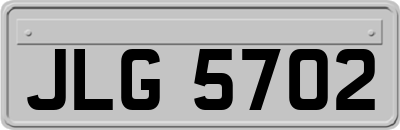 JLG 5702